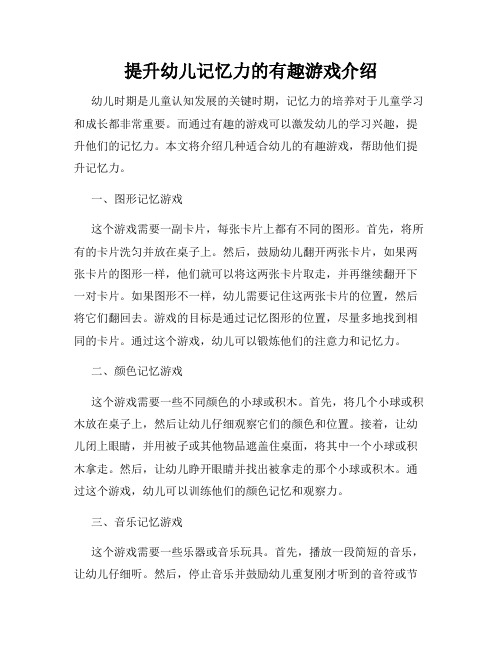 提升幼儿记忆力的有趣游戏介绍

幼儿时期是儿童认知发展的关键时期，记忆力的培养对于儿童学习和成长都非常重要。而通过有趣的游戏可以激发幼儿的学习兴趣，提升他们的记忆力。本文将介绍几种适合幼儿的有趣游戏，帮助他们提升记忆力。

一、图形记忆游戏

这个游戏需要一副卡片，每张卡片上都有不同的图形。首先，将所有的卡片洗匀并放在桌子上。然后，鼓励幼儿翻开两张卡片，如果两张卡片的图形一样，他们就可以将这两张卡片取走，并再继续翻开下一对卡片。如果图形不一样，幼儿需要记住这两张卡片的位置，然后将它们翻回去。游戏的目标是通过记忆图形的位置，尽量多地找到相同的卡片。通过这个游戏，幼儿可以锻炼他们的注意力和记忆力。

二、颜色记忆游戏

这个游戏需要一些不同颜色的小球或积木。首先，将几个小球或积木放在桌子上，然后让幼儿仔细观察它们的颜色和位置。接着，让幼儿闭上眼睛，并用被子或其他物品遮盖住桌面，将其中一个小球或积木拿走。然后，让幼儿睁开眼睛并找出被拿走的那个小球或积木。通过这个游戏，幼儿可以训练他们的颜色记忆和观察力。

三、音乐记忆游戏

这个游戏需要一些乐器或音乐玩具。首先，播放一段简短的音乐，让幼儿仔细听。然后，停止音乐并鼓励幼儿重复刚才听到的音符或节